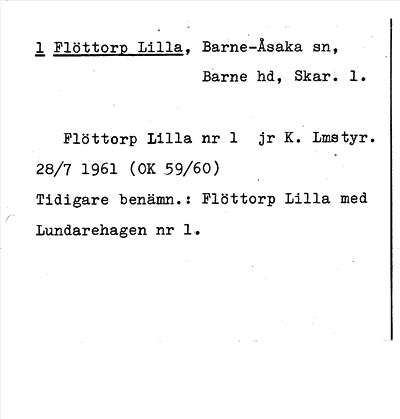 1 Flöttorp Lilla, Barne-Åsaka sn,
Barne hd, Skar. l.

Flöttorp Lilla nr 1 jr K. Lmstyr. 28/7 1961 (OK 59/60)

Tidigare benämn.: Flöttorp Lilla med Lundarehagen nr 1.